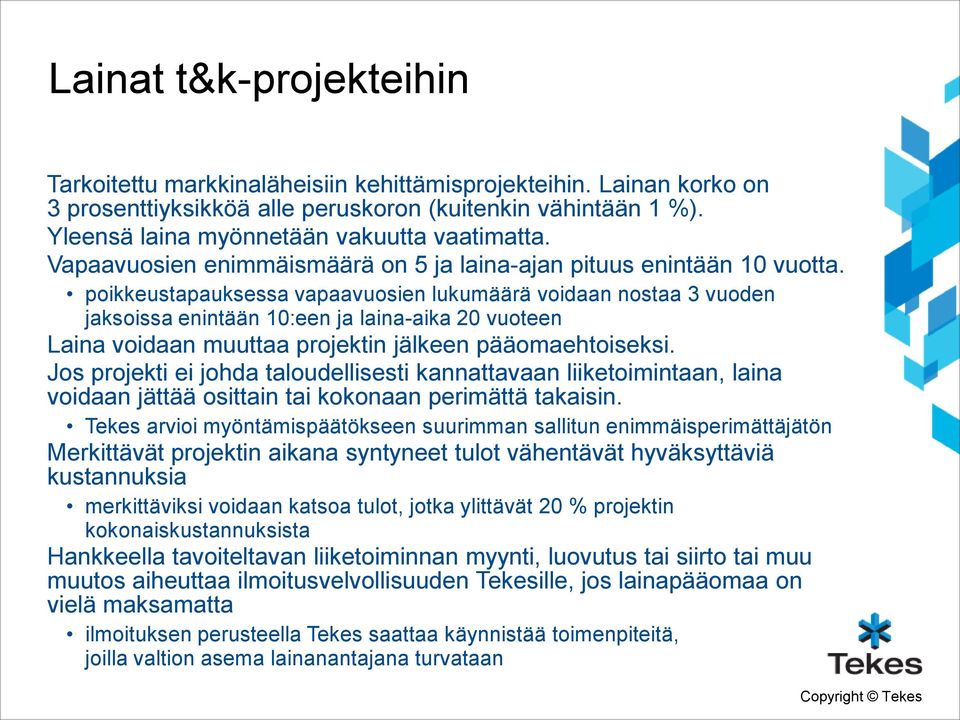 Lainat t&k-projekteihin

Tarkoitettu markkinaläheisiin kehittämisprojekteihin. Lainan korko on 3 prosenttiyksikköä alle peruskoron (kuitenkin vähintään 1 %).

Yleensä laina myönnetään vakuutta vaatimatta.

Vapaavuosien enimmäismäärä on 5 ja laina-ajan pituus enintään 10 vuotta.

• poikkeustapauksessa vapaavuosien lukumäärä voidaan nostaa 3 vuoden jaksoissa enintään 10:een ja laina-aika 20 vuoteen

Laina voidaan muuttaa projektin jälkeen pääomaehtoiseksi.

Jos projekti ei johda taloudellisesti kannattavaan liiketoimintaan, laina voidaan jättää osittain tai kokonaan perimättä takaisin.

• Tekes arvioi myöntämispäätökseen suurimman sallitun enimmäisperimättäjätön

Merkittävät projektin aikana syntyneet tulot vähentävät hyväksyttäviä kustannuksia

• merkittäviksi voidaan katsoa tulot, jotka ylittävät 20 % projektin kokonaiskustannuksista

Hankkeella tavoiteltavan liiketoiminnan myynti, luovutus tai siirto tai muu muutos aiheuttaa ilmoitusvelvollisuuden Tekesille, jos lainapääomaa on vielä maksamatta

• ilmoituksen perusteella Tekes saattaa käynnistää toimenpiteitä, joilla valtion asema lainanantajana turvataan

Tekes

Copyright © Tekes